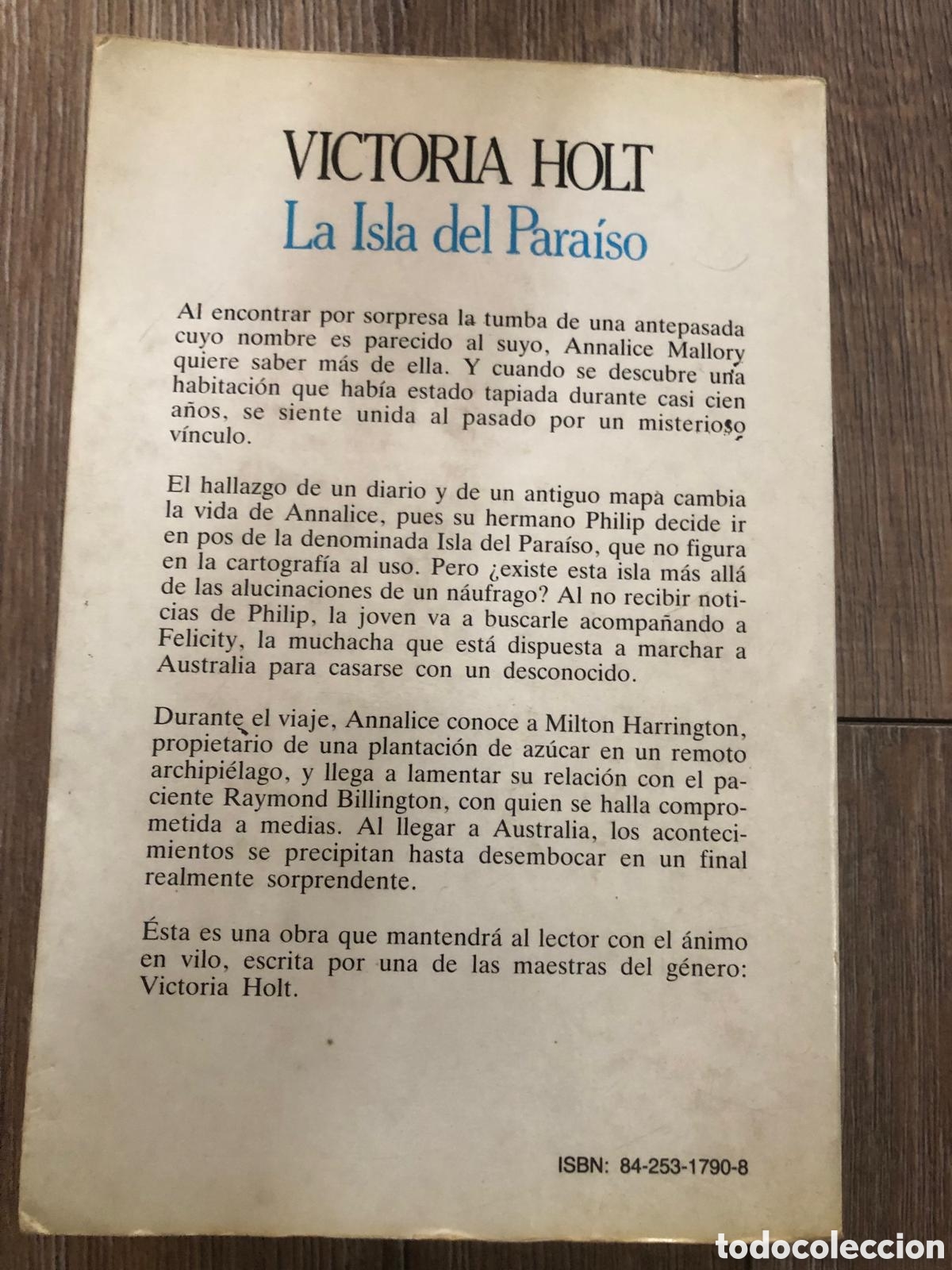 VICTORIA HOLT

La Isla del Paraíso

Al encontrar por sorpresa la tumba de una antepasada cuyo nombre es parecido al suyo, Annalice Mallory quiere saber más de ella. Y cuando se descubre una habitación que había estado tapiada durante casi cien años, se siente unida al pasado por un misterioso vínculo.

El hallazgo de un diario y de un antiguo mapa cambia la vida de Annalice, pues su hermano Philip decide ir en pos de la denominada Isla del Paraíso, que no figura en la cartografía al uso. Pero ¿existe esta isla más allá de las alucinaciones de un náufrago? Al no recibir noticias de Philip, la joven va a buscarle acompañando a Felicity, la muchacha que está dispuesta a marchar a Australia para casarse con un desconocido.

Durante el viaje, Annalice conoce a Milton Harrington, propietario de una plantación de azúcar en un remoto archipiélago, y llega a lamentar su relación con el paciente Raymond Billington, con quien se halla comprometida a medias. Al llegar a Australia, los acontecimientos se precipitan hasta desembocar en un final realmente sorprendente.

Ésta es una obra que mantendrá al lector con el ánimo en vilo, escrita por una de las maestras del género: Victoria Holt.

ISBN: 84-253-1790-8

todocoleccion